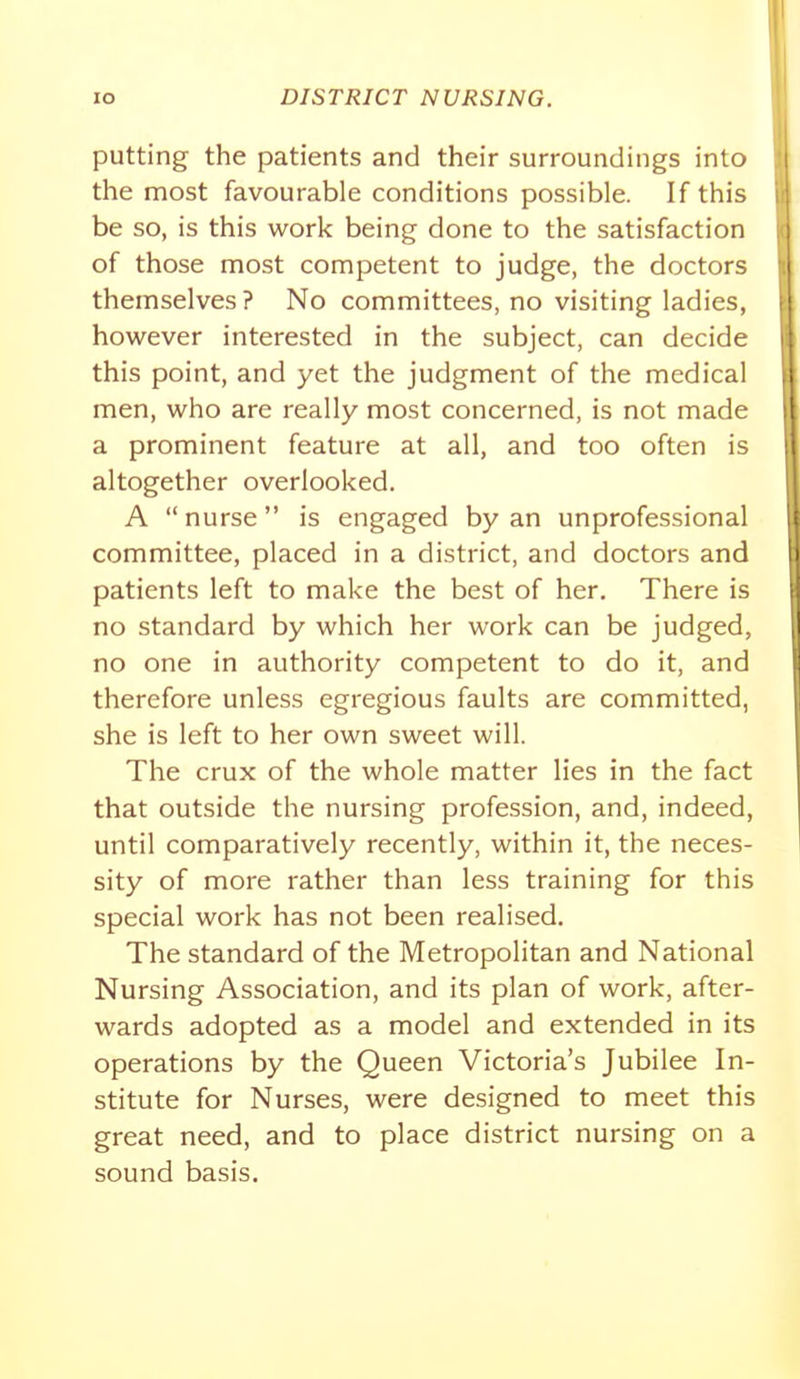 10 DISTRICT NURSING.

putting the patients and their surroundings into the most favourable conditions possible. If this be so, is this work being done to the satisfaction of those most competent to judge, the doctors themselves? No committees, no visiting ladies, however interested in the subject, can decide this point, and yet the judgment of the medical men, who are really most concerned, is not made a prominent feature at all, and too often is altogether overlooked.

A "nurse" is engaged by an unprofessional committee, placed in a district, and doctors and patients left to make the best of her. There is no standard by which her work can be judged, no one in authority competent to do it, and therefore unless egregious faults are committed, she is left to her own sweet will.

The crux of the whole matter lies in the fact that outside the nursing profession, and, indeed, until comparatively recently, within it, the necessity of more rather than less training for this special work has not been realised.

The standard of the Metropolitan and National Nursing Association, and its plan of work, afterwards adopted as a model and extended in its operations by the Queen Victoria's Jubilee Institute for Nurses, were designed to meet this great need, and to place district nursing on a sound basis.